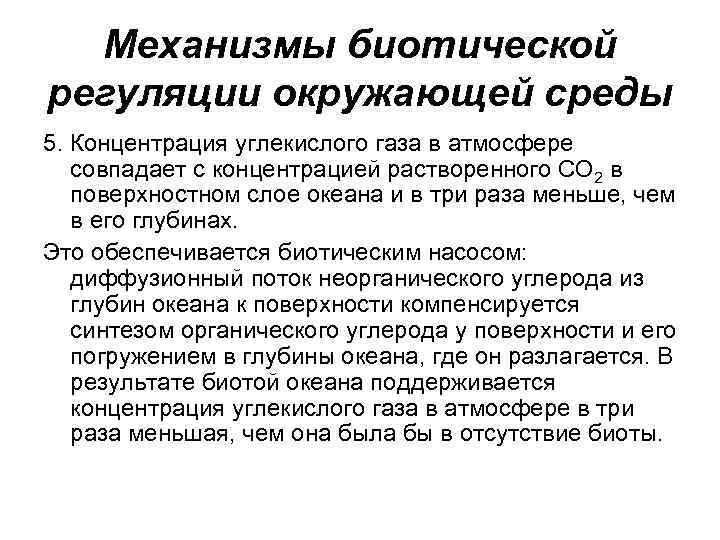 Механизмы биотической регуляции окружающей среды

5. Концентрация углекислого газа в атмосфере совпадает с концентрацией растворенного $CO_2$ в поверхностном слое океана и в три раза меньше, чем в его глубинах.

Это обеспечивается биотическим насосом: диффузионный поток неорганического углерода из глубин океана к поверхности компенсируется синтезом органического углерода у поверхности и его погружением в глубины океана, где он разлагается. В результате биотой океана поддерживается концентрация углекислого газа в атмосфере в три раза меньшая, чем она была бы в отсутствие биоты.